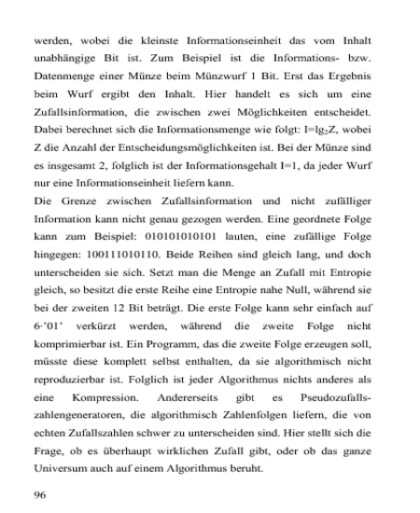 werden, wobei die kleinste Informationseinheit das vom Inhalt unabhängige Bit ist. Zum Beispiel ist die Informations- bzw. Datenmenge einer Münze beim Münzwurf 1 Bit. Erst das Ergebnis beim Wurf ergibt den Inhalt. Hier handelt es sich um eine Zufallsinformation, die zwischen zwei Möglichkeiten entscheidet. Dabei berechnet sich die Informationsmenge wie folgt: $I=lg_2Z$, wobei Z die Anzahl der Entscheidungsmöglichkeiten ist. Bei der Münze sind es insgesamt 2, folglich ist der Informationsgehalt I=1, da jeder Wurf nur eine Informationseinheit liefern kann.

Die Grenze zwischen Zufallsinformation und nicht zufälliger Information kann nicht genau gezogen werden. Eine geordnete Folge kann zum Beispiel: 010101010101 lauten, eine zufällige Folge hingegen: 100111010110. Beide Reihen sind gleich lang, und doch unterscheiden sie sich. Setzt man die Menge an Zufall mit Entropie gleich, so besitzt die erste Reihe eine Entropie nahe Null, während sie bei der zweiten 12 Bit beträgt. Die erste Folge kann sehr einfach auf 6·'01' verkürzt werden, während die zweite Folge nicht komprimierbar ist. Ein Programm, das die zweite Folge erzeugen soll, müsste diese komplett selbst enthalten, da sie algorithmisch nicht reproduzierbar ist. Folglich ist jeder Algorithmus nichts anderes als eine Kompression. Andererseits gibt es Pseudozufallszahlengeneratoren, die algorithmisch Zahlenfolgen liefern, die von echten Zufallszahlen schwer zu unterscheiden sind. Hier stellt sich die Frage, ob es überhaupt wirklichen Zufall gibt, oder ob das ganze Universum auch auf einem Algorithmus beruht.

96